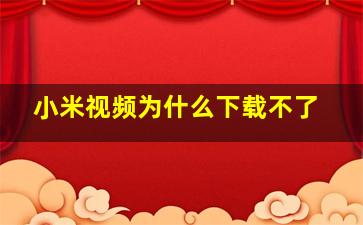 小米视频为什么下载不了